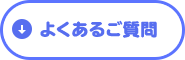 よくあるご質問